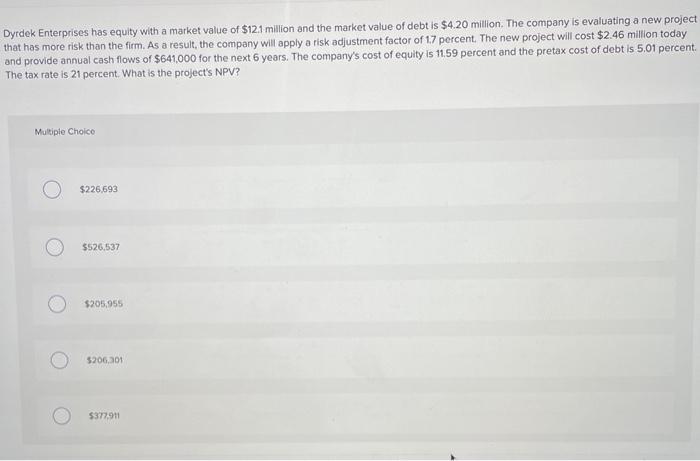 Dyrdek Enterprises has equity with a market value of $12.1 million and the market value of debt is $4.20 million. The company is evaluating a new project that has more risk than the firm. As a result, the company will apply a risk adjustment factor of 1.7 percent. The new project will cost $2.46 million today and provide annual cash flows of $641,000 for the next 6 years. The company's cost of equity is 11.59 percent and the pretax cost of debt is 5.01 percent. The tax rate is 21 percent. What is the project's NPV?

Multiple Choice

$226,693

$526,537

$205,955

$206,301

$377,911